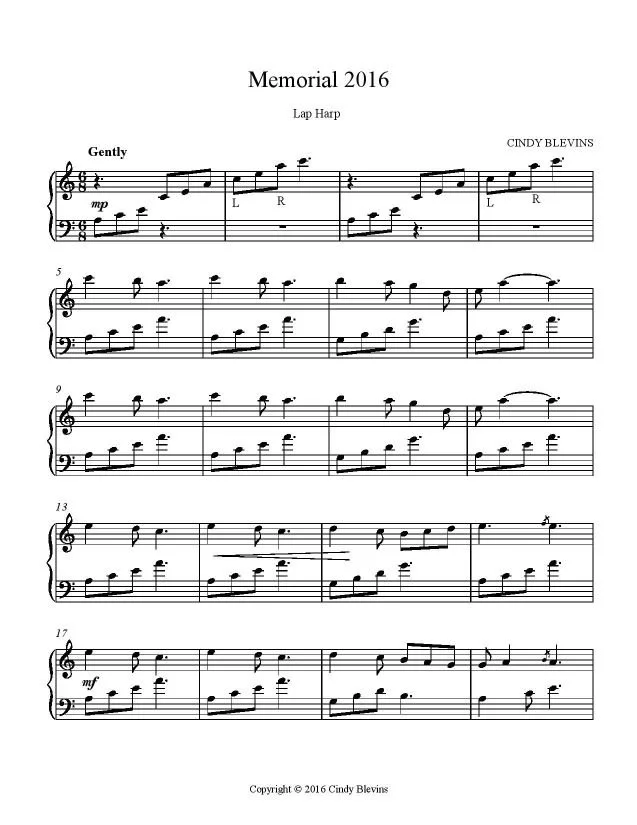 Memorial 2016

Lap Harp

CINDY BLEVINS

Gently

mp

L R

L R

5

9

13

17

mf

Copyright © 2016 Cindy Blevins